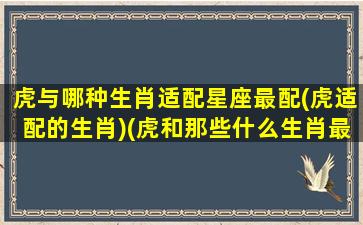 虎与哪种生肖适配星座最配(虎适配的生肖)(虎和那些什么生肖最